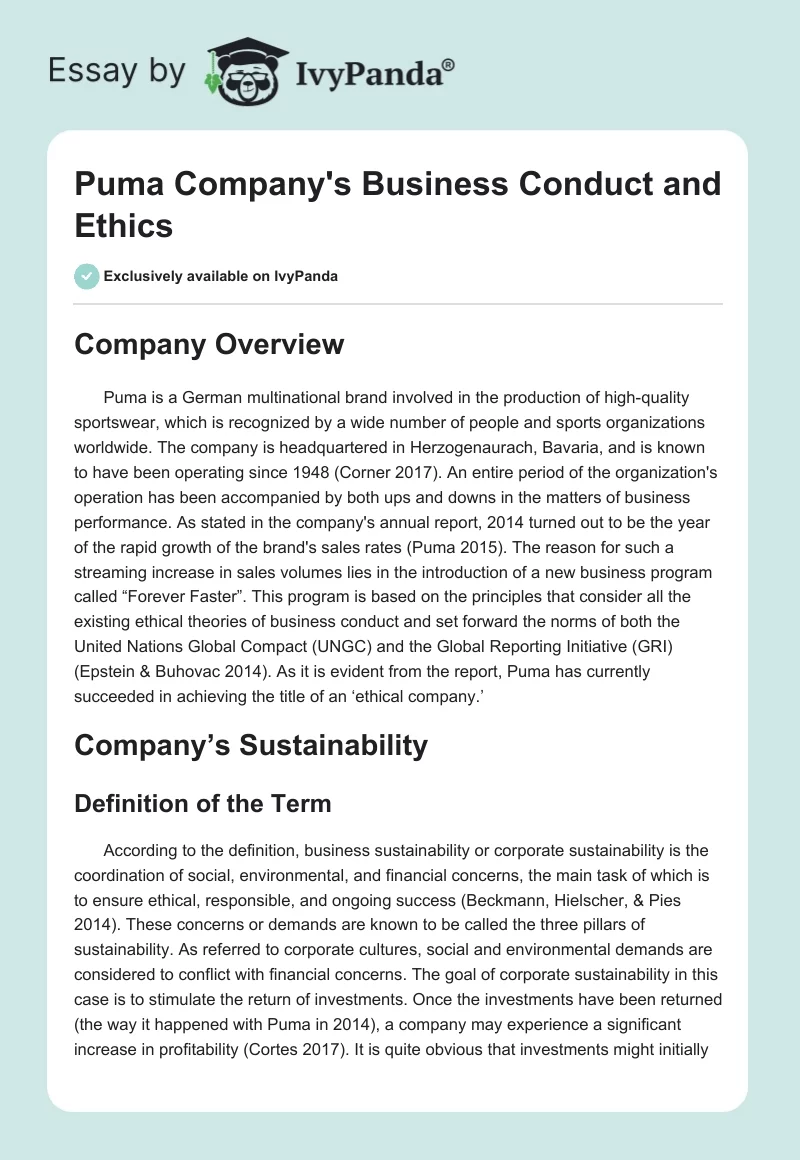 Essay by IvyPanda®

Puma Company's Business Conduct and Ethics

Exclusively available on IvyPanda

Company Overview

Puma is a German multinational brand involved in the production of high-quality sportswear, which is recognized by a wide number of people and sports organizations worldwide. The company is headquartered in Herzogenaurach, Bavaria, and is known to have been operating since 1948 (Corner 2017). An entire period of the organization's operation has been accompanied by both ups and downs in the matters of business performance. As stated in the company's annual report, 2014 turned out to be the year of the rapid growth of the brand's sales rates (Puma 2015). The reason for such a streaming increase in sales volumes lies in the introduction of a new business program called “Forever Faster”. This program is based on the principles that consider all the existing ethical theories of business conduct and set forward the norms of both the United Nations Global Compact (UNGC) and the Global Reporting Initiative (GRI) (Epstein & Buhovac 2014). As it is evident from the report, Puma has currently succeeded in achieving the title of an ‘ethical company.’

Company’s Sustainability

Definition of the Term

According to the definition, business sustainability or corporate sustainability is the coordination of social, environmental, and financial concerns, the main task of which is to ensure ethical, responsible, and ongoing success (Beckmann, Hielscher, & Pies 2014). These concerns or demands are known to be called the three pillars of sustainability. As referred to corporate cultures, social and environmental demands are considered to conflict with financial concerns. The goal of corporate sustainability in this case is to stimulate the return of investments. Once the investments have been returned (the way it happened with Puma in 2014), a company may experience a significant increase in profitability (Cortes 2017). It is quite obvious that investments might initially